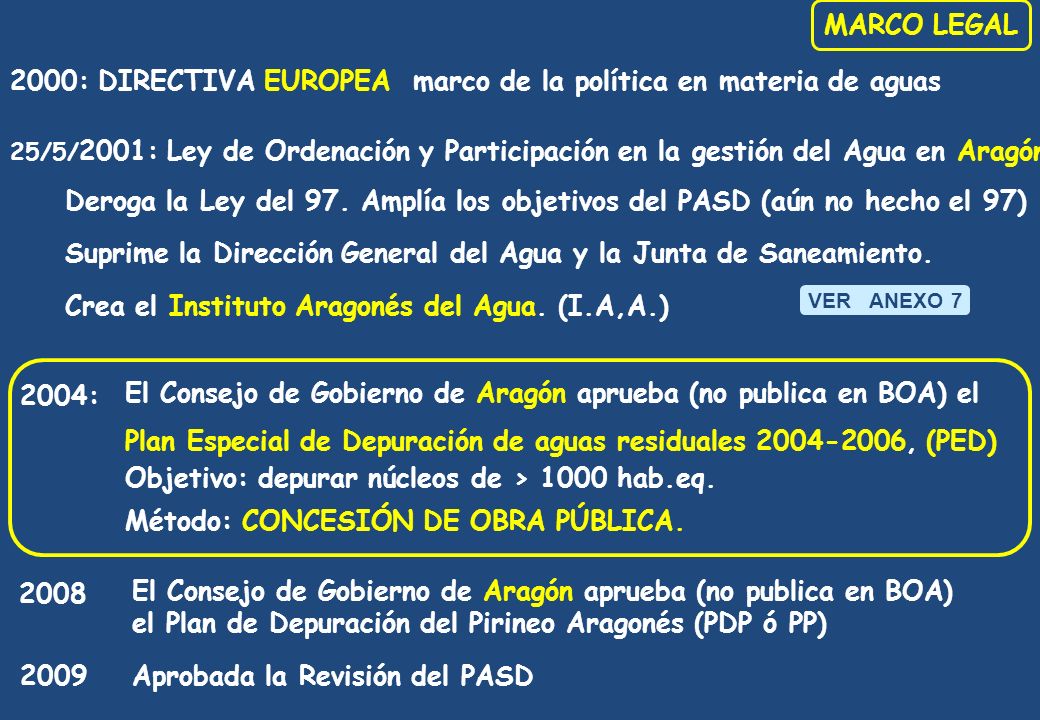 MARCO LEGAL

2000: DIRECTIVA EUROPEA marco de la política en materia de aguas

25/5/2001: Ley de Ordenación y Participación en la gestión del Agua en Aragón

Deroga la Ley del 97. Amplía los objetivos del PASD (aún no hecho el 97)

Suprime la Dirección General del Agua y la Junta de Saneamiento.

Crea el Instituto Aragonés del Agua. (I.A,A.)

VER ANEXO 7

2004: El Consejo de Gobierno de Aragón aprueba (no publica en BOA) el

Plan Especial de Depuración de aguas residuales 2004-2006, (PED)

Objetivo: depurar núcleos de > 1000 hab.eq.

Método: CONCESIÓN DE OBRA PÚBLICA.

2008 El Consejo de Gobierno de Aragón aprueba (no publica en BOA) el Plan de Depuración del Pirineo Aragonés (PDP ó PP)

2009 Aprobada la Revisión del PASD